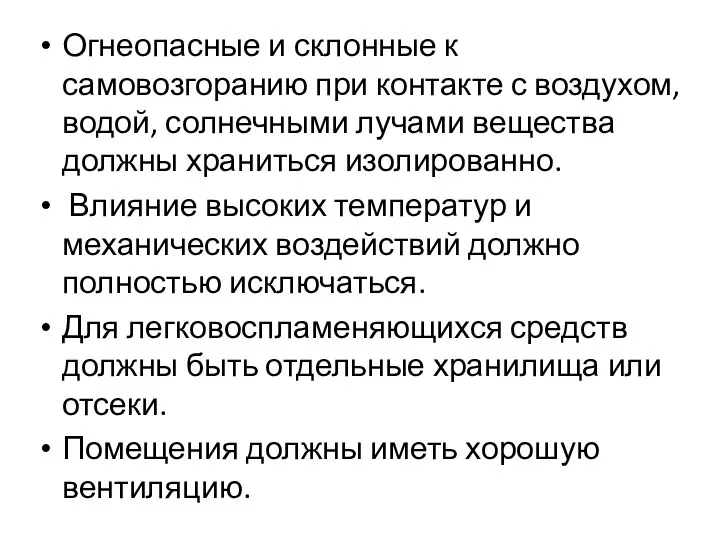 • Огнеопасные и склонные к самовозгоранию при контакте с воздухом, водой, солнечными лучами вещества должны храниться изолированно.

• Влияние высоких температур и механических воздействий должно полностью исключаться.

• Для легковоспламеняющихся средств должны быть отдельные хранилища или отсеки.

• Помещения должны иметь хорошую вентиляцию.